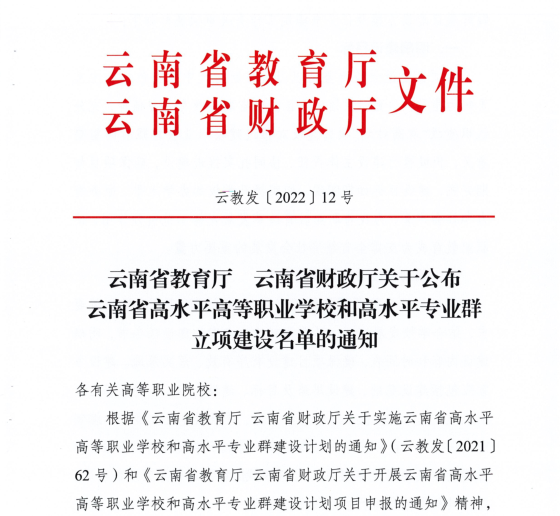 云南省教育厅
云南省财政厅 文件

云教发〔2022〕12号

云南省教育厅　云南省财政厅关于公布云南省高水平高等职业学校和高水平专业群立项建设名单的通知

各有关高等职业院校：

根据《云南省教育厅 云南省财政厅关于实施云南省高水平高等职业学校和高水平专业群建设计划的通知》（云教发〔2021〕62号）和《云南省教育厅 云南省财政厅关于开展云南省高水平高等职业学校和高水平专业群建设计划项目申报的通知》精神，